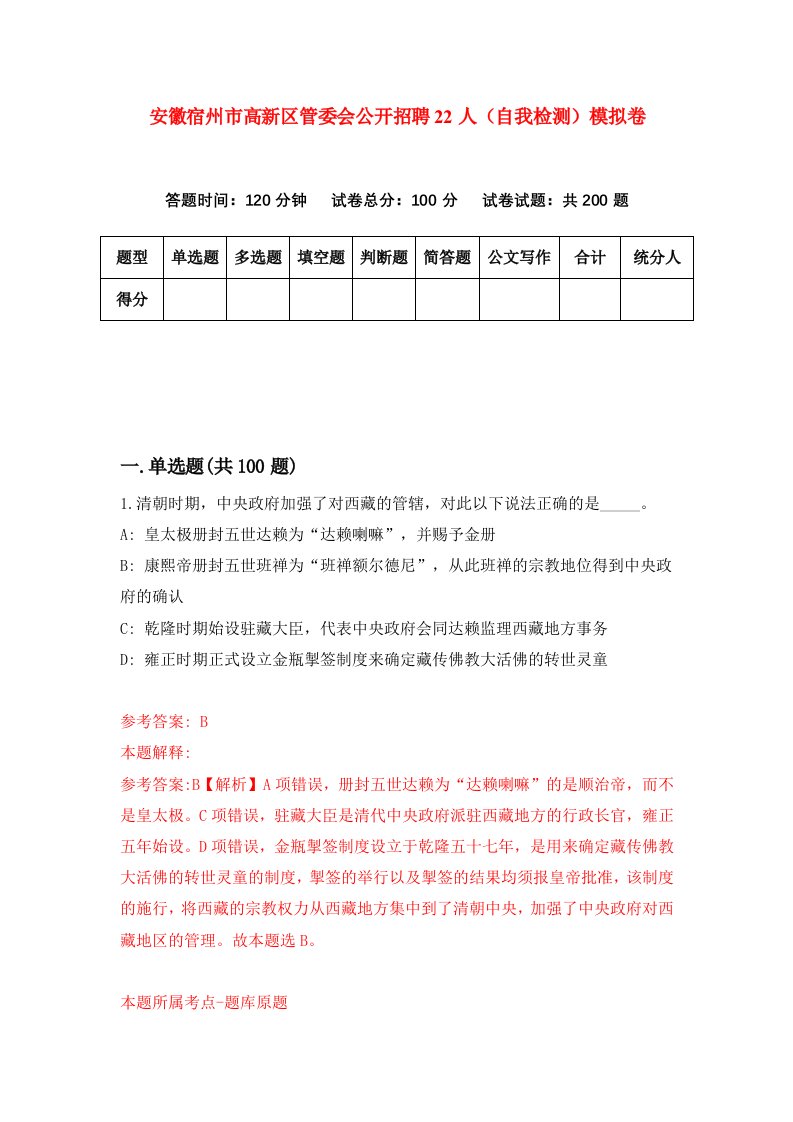 安徽宿州市高新区管委会公开招聘22人（自我检测）模拟卷

答题时间：120分钟　试卷总分：100分　试卷试题：共200题

| 题型 | 单选题 | 多选题 | 填空题 | 判断题 | 简答题 | 公文写作 | 合计 | 统分人 |
|---|---|---|---|---|---|---|---|---|
| 得分 | | | | | | | | |

一.单选题(共100题)

1.清朝时期，中央政府加强了对西藏的管辖，对此以下说法正确的是_____。

A: 皇太极册封五世达赖为“达赖喇嘛”，并赐予金册

B: 康熙帝册封五世班禅为“班禅额尔德尼”，从此班禅的宗教地位得到中央政府的确认

C: 乾隆时期始设驻藏大臣，代表中央政府会同达赖监理西藏地方事务

D: 雍正时期正式设立金瓶掣签制度来确定藏传佛教大活佛的转世灵童

参考答案: B

本题解释:

参考答案:B【解析】A项错误，册封五世达赖为“达赖喇嘛”的是顺治帝，而不是皇太极。C项错误，驻藏大臣是清代中央政府派驻西藏地方的行政长官，雍正五年始设。D项错误，金瓶掣签制度设立于乾隆五十七年，是用来确定藏传佛教大活佛的转世灵童的制度，掣签的举行以及掣签的结果均须报皇帝批准，该制度的施行，将西藏的宗教权力从西藏地方集中到了清朝中央，加强了中央政府对西藏地区的管理。故本题选B。

本题所属考点-题库原题